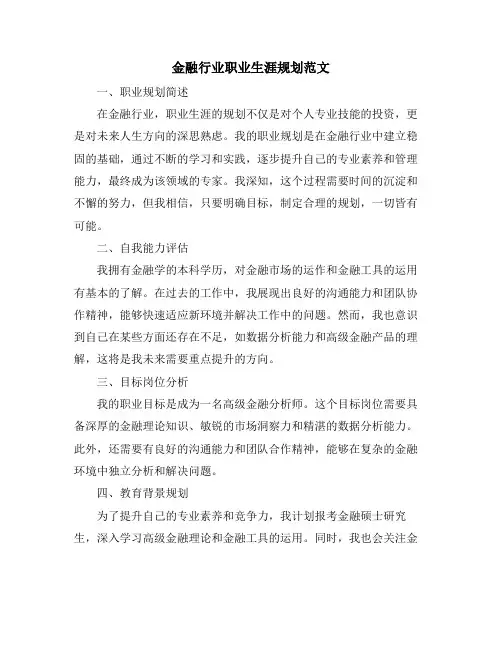 金融行业职业生涯规划范文

一、职业规划简述

在金融行业，职业生涯的规划不仅是对个人专业技能的投资，更是对未来人生方向的深思熟虑。我的职业规划是在金融行业中建立稳固的基础，通过不断的学习和实践，逐步提升自己的专业素养和管理能力，最终成为该领域的专家。我深知，这个过程需要时间的沉淀和不懈的努力，但我相信，只要明确目标，制定合理的规划，一切皆有可能。

二、自我能力评估

我拥有金融学的本科学历，对金融市场的运作和金融工具的运用有基本的了解。在过去的工作中，我展现出良好的沟通能力和团队协作精神，能够快速适应新环境并解决工作中的问题。然而，我也意识到自己在某些方面还存在不足，如数据分析能力和高级金融产品的理解，这将是我未来需要重点提升的方向。

三、目标岗位分析

我的职业目标是成为一名高级金融分析师。这个目标岗位需要具备深厚的金融理论知识、敏锐的市场洞察力和精湛的数据分析能力。此外，还需要有良好的沟通能力和团队合作精神，能够在复杂的金融环境中独立分析和解决问题。

四、教育背景规划

为了提升自己的专业素养和竞争力，我计划报考金融硕士研究生，深入学习高级金融理论和金融工具的运用。同时，我也会关注金